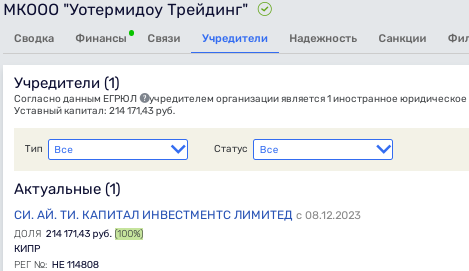 МКООО "Уотермидоу Трейдинг"

Сводка Финансы Связи Учредители Надежность Санкции Фил

Учредители (1)

Согласно данным ЕГРЮЛ учредителем организации является 1 иностранное юридическое
Уставный капитал: 214 171,43 руб.

Тип Все

Статус Все

Актуальные (1)

СИ. АЙ. ТИ. КАПИТАЛ ИНВЕСТМЕНТС ЛИМИТЕД с 08.12.2023

ДОЛЯ 214 171,43 руб. (100%)

КИПР

РЕГ №: НЕ 114808